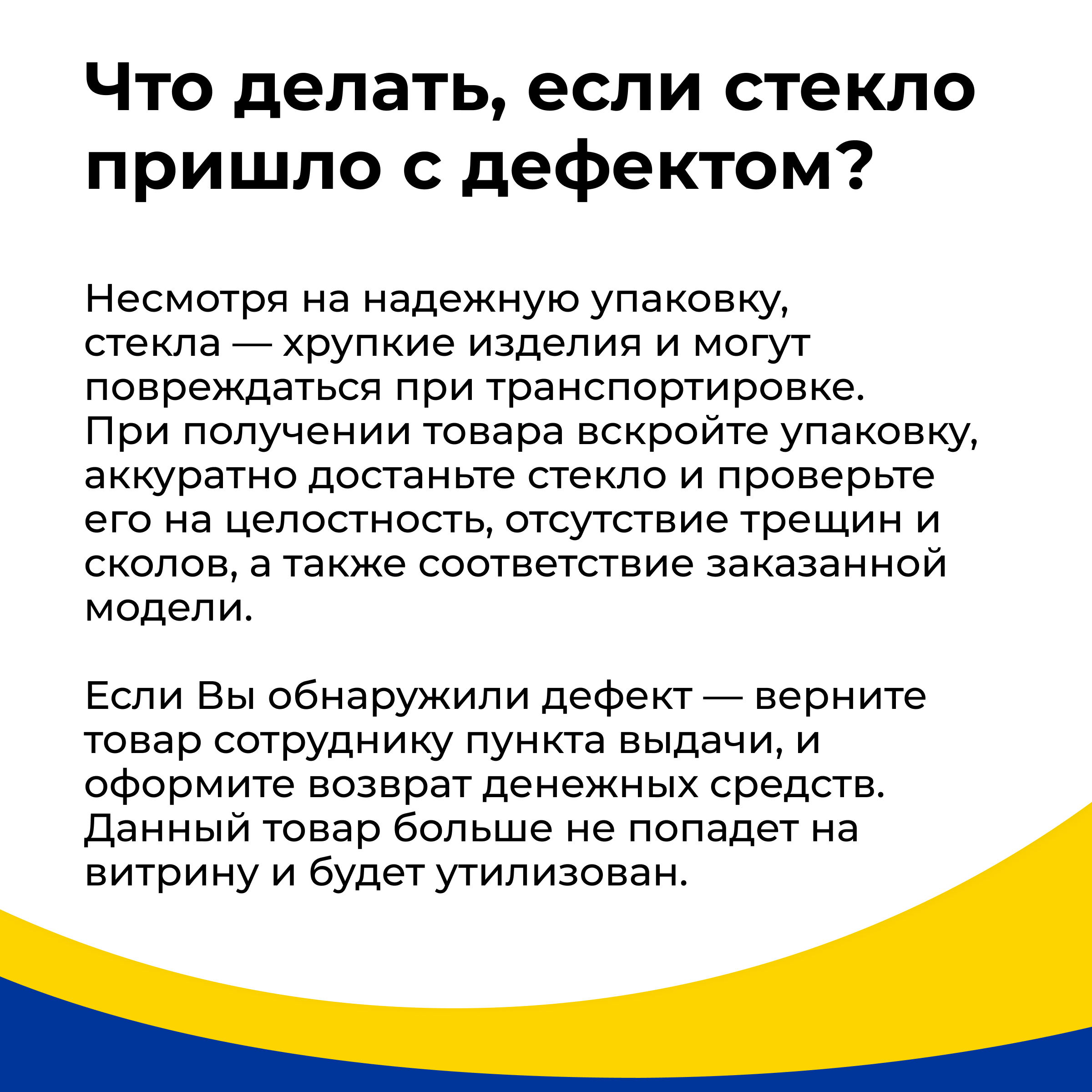 Что делать, если стекло пришло с дефектом?

Несмотря на надежную упаковку, стекла — хрупкие изделия и могут повреждаться при транспортировке. При получении товара вскройте упаковку, аккуратно достаньте стекло и проверьте его на целостность, отсутствие трещин и сколов, а также соответствие заказанной модели.

Если Вы обнаружили дефект — верните товар сотруднику пункта выдачи, и оформите возврат денежных средств. Данный товар больше не попадет на витрину и будет утилизован.